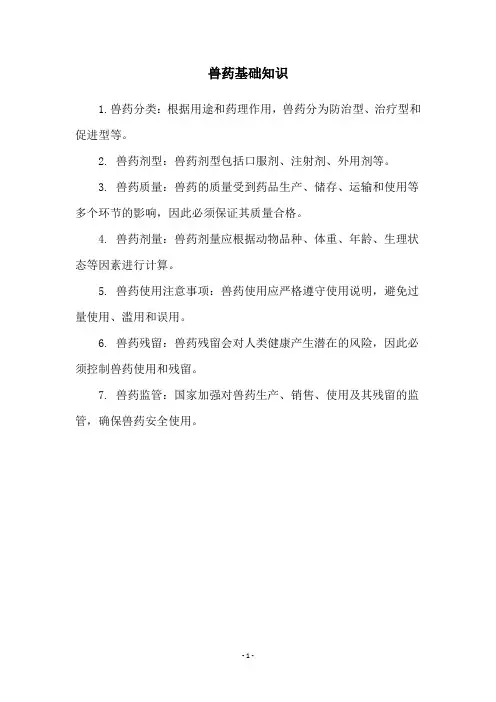 兽药基础知识

1. 兽药分类：根据用途和药理作用，兽药分为防治型、治疗型和促进型等。

2. 兽药剂型：兽药剂型包括口服剂、注射剂、外用剂等。

3. 兽药质量：兽药的质量受到药品生产、储存、运输和使用等多个环节的影响，因此必须保证其质量合格。

4. 兽药剂量：兽药剂量应根据动物品种、体重、年龄、生理状态等因素进行计算。

5. 兽药使用注意事项：兽药使用应严格遵守使用说明，避免过量使用、滥用和误用。

6. 兽药残留：兽药残留会对人类健康产生潜在的风险，因此必须控制兽药使用和残留。

7. 兽药监管：国家加强对兽药生产、销售、使用及其残留的监管，确保兽药安全使用。

- 1 -